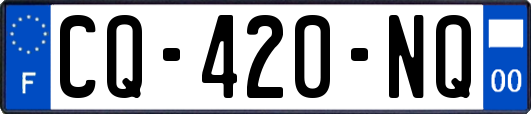 F
CQ-420-NQ
00